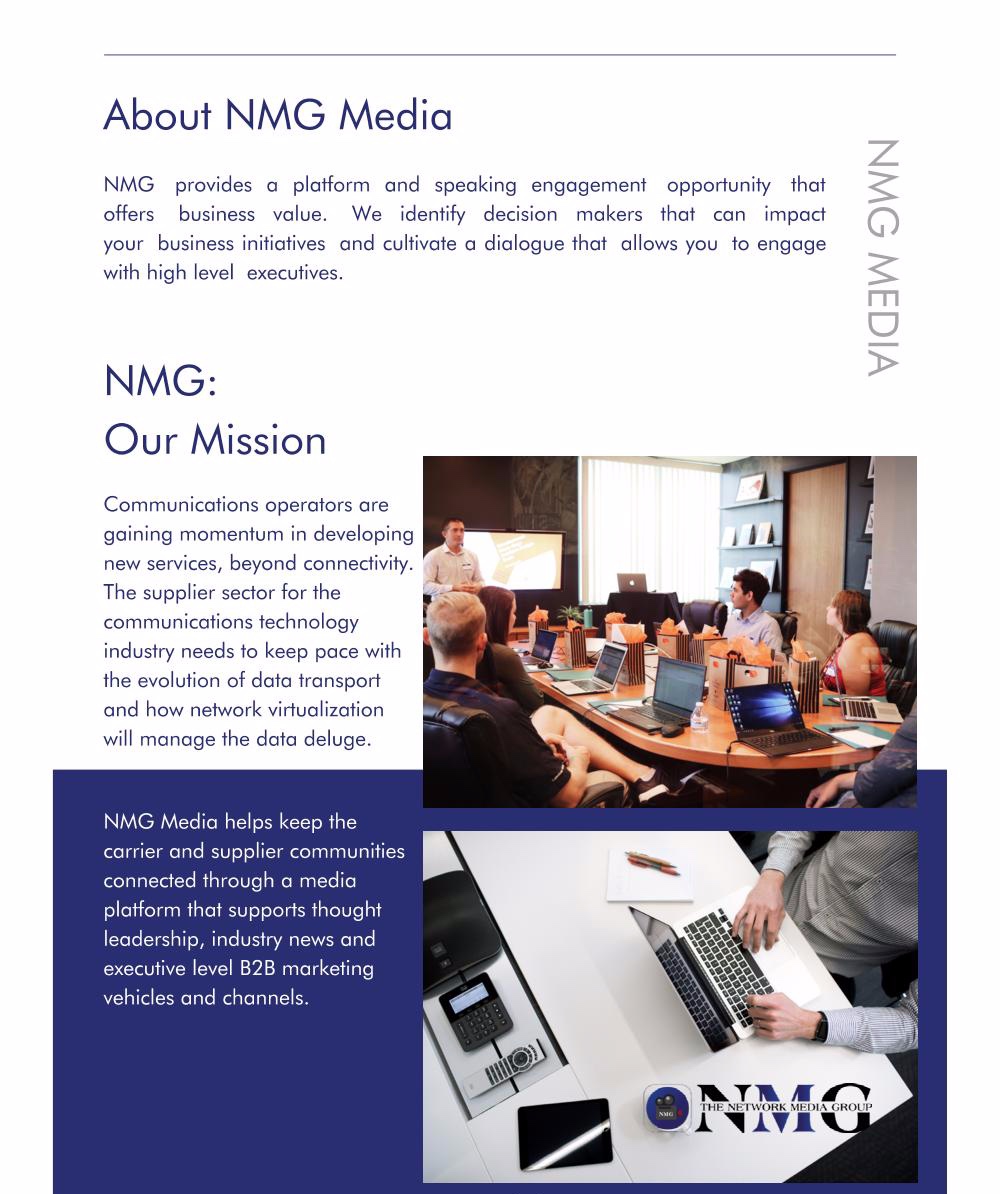 About NMG Media

NMG provides a platform and speaking engagement opportunity that offers business value. We identify decision makers that can impact your business initiatives and cultivate a dialogue that allows you to engage with high level executives.

NMG MEDIA

NMG:
Our Mission

Communications operators are gaining momentum in developing new services, beyond connectivity. The supplier sector for the communications technology industry needs to keep pace with the evolution of data transport and how network virtualization will manage the data deluge.

NMG Media helps keep the carrier and supplier communities connected through a media platform that supports thought leadership, industry news and executive level B2B marketing vehicles and channels.

NMG
NMG
THE NETWORK MEDIA GROUP